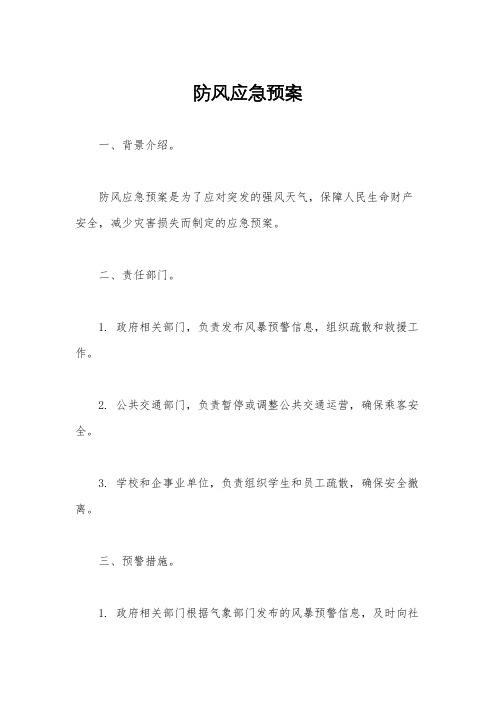 防风应急预案

一、背景介绍。

防风应急预案是为了应对突发的强风天气，保障人民生命财产安全，减少灾害损失而制定的应急预案。

二、责任部门。

1. 政府相关部门，负责发布风暴预警信息，组织疏散和救援工作。

2. 公共交通部门，负责暂停或调整公共交通运营，确保乘客安全。

3. 学校和企事业单位，负责组织学生和员工疏散，确保安全撤离。

三、预警措施。

1. 政府相关部门根据气象部门发布的风暴预警信息，及时向社